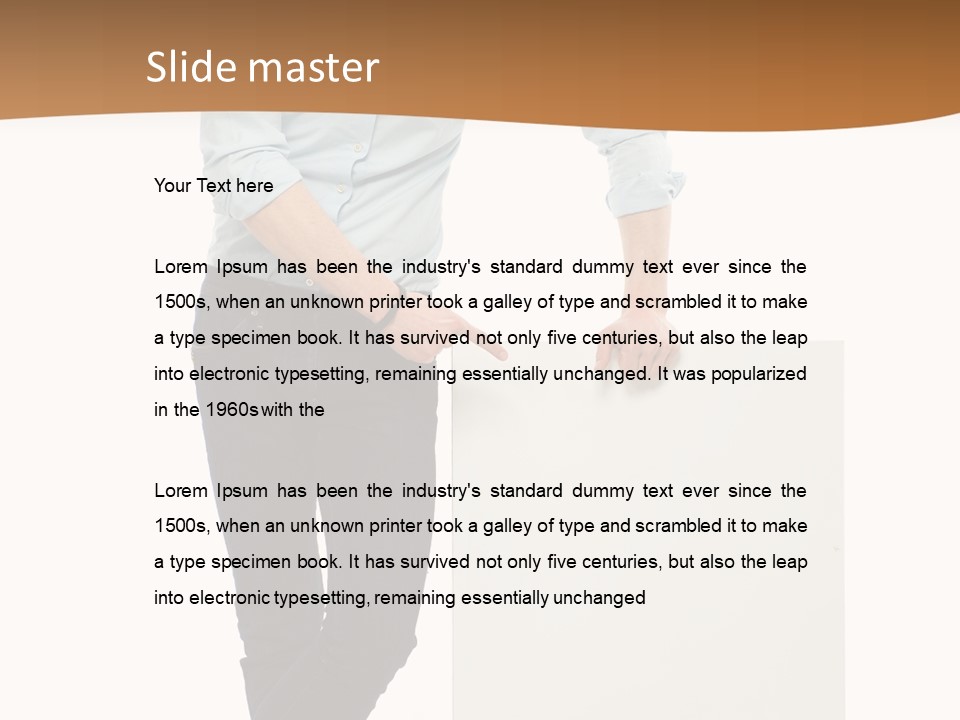 Slide master

Your Text here

Lorem Ipsum has been the industry's standard dummy text ever since the 1500s, when an unknown printer took a galley of type and scrambled it to make a type specimen book. It has survived not only five centuries, but also the leap into electronic typesetting, remaining essentially unchanged. It was popularized in the 1960s with the

Lorem Ipsum has been the industry's standard dummy text ever since the 1500s, when an unknown printer took a galley of type and scrambled it to make a type specimen book. It has survived not only five centuries, but also the leap into electronic typesetting, remaining essentially unchanged